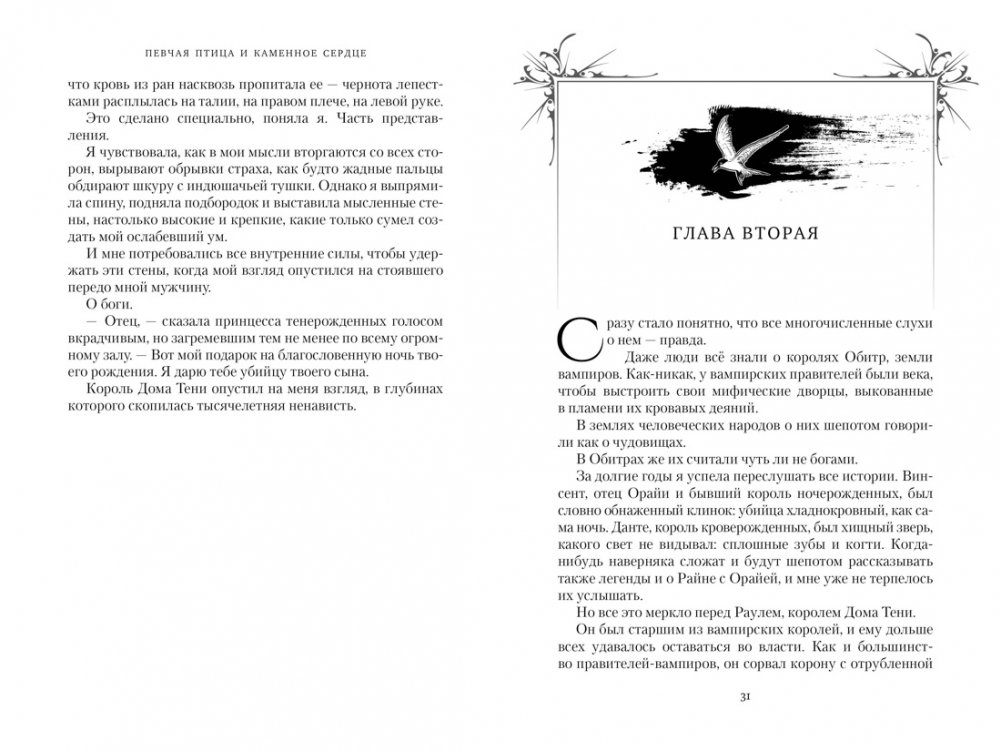 ПЕВЧАЯ ПТИЦА И КАМЕННОЕ СЕРДЦЕ

что кровь из ран насквозь пропитала ее — чернота лепестками расплылась на талии, на правом плече, на левой руке.

Это сделано специально, поняла я. Часть представления.

Я чувствовала, как в мои мысли вторгаются со всех сторон, вырывают обрывки страха, как будто жадные пальцы обдирают шкуру с индюшачьей тушки. Однако я выпрямила спину, подняла подбородок и выставила мысленные стены, настолько высокие и крепкие, какие только сумел создать мой ослабевший ум.

И мне потребовались все внутренние силы, чтобы удержать эти стены, когда мой взгляд опустился на стоявшего передо мной мужчину.

О боги.

— Отец, — сказала принцесса тенерожденных голосом вкрадчивым, но загремевшим тем не менее по всему огромному залу. — Вот мой подарок на благословенную ночь твоего рождения. Я дарю тебе убийцу твоего сына.

Король Дома Тени опустил на меня взгляд, в глубинах которого скопилась тысячелетняя ненависть.

ГЛАВА ВТОРАЯ

Сразу стало понятно, что все многочисленные слухи о нем — правда.

Даже люди всё знали о королях Обитр, земли вампиров. Как-никак, у вампирских правителей были века, чтобы выстроить свои мифические дворцы, выкованные в пламени их кровавых деяний.

В землях человеческих народов о них шепотом говорили как о чудовищах.

В Обитрах же их считали чуть ли не богами.

За долгие годы я успела переслушать все истории. Винсент, отец Орайи и бывший король ночерожденных, был словно обнаженный клинок: убийца хладнокровный, как сама ночь. Данте, король кроверожденных, был хищный зверь, какого свет не видывал: сплошные зубы и когти. Когда-нибудь наверняка сложат и будут шепотом рассказывать также легенды и о Райне с Орайей, и мне уже не терпелось их услышать.

Но все это меркло перед Раулем, королем Дома Тени.

Он был старшим из вампирских королей, и ему дольше всех удавалось оставаться во власти. Как и большинство правителей-вампиров, он сорвал корону с отрубленной

31